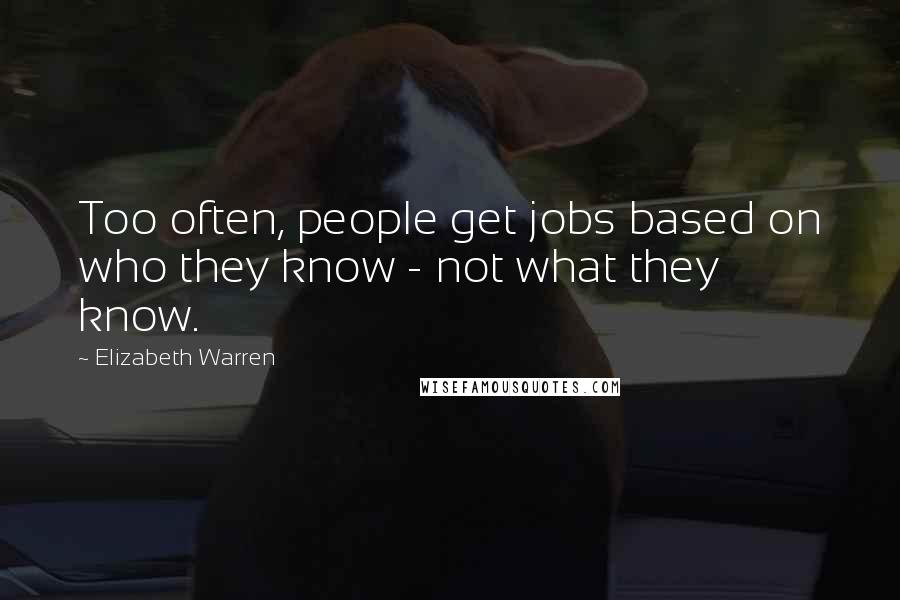 Too often, people get jobs based on who they know - not what they know.

~ Elizabeth Warren

WISEFAMOUSQUOTES.COM